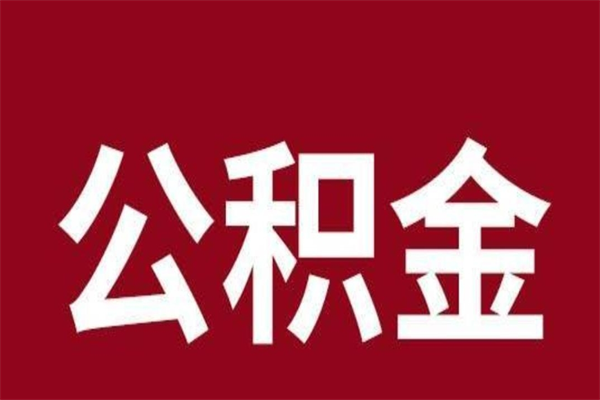 公积金